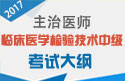 2017

主治医师

临床医学检验技术中级

考试大纲